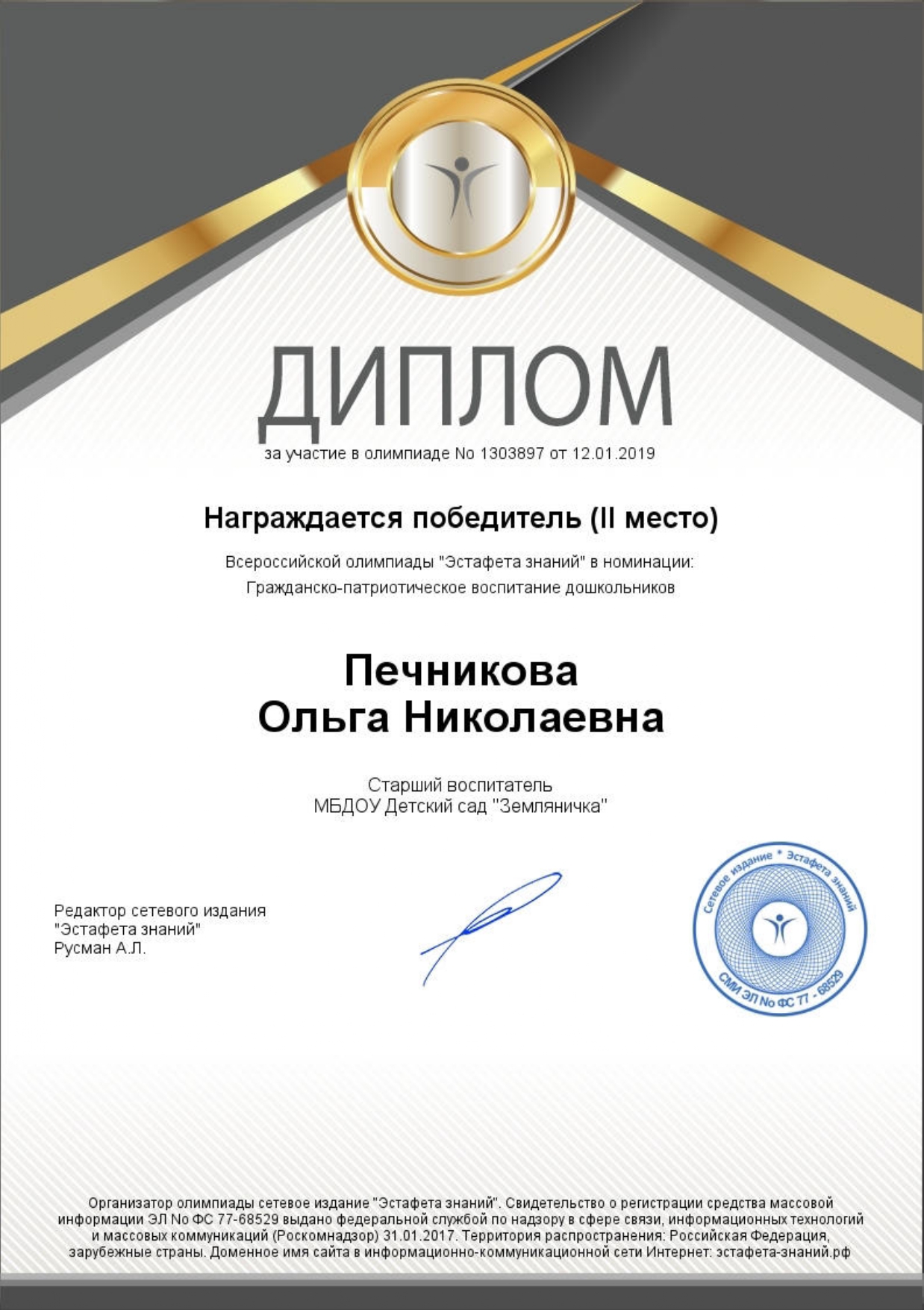 ДИПЛОМ
за участие в олимпиаде No 1303897 от 12.01.2019

Награждается победитель (II место)

Всероссийской олимпиады "Эстафета знаний" в номинации:
Гражданско-патриотическое воспитание дошкольников

Печникова
Ольга Николаевна

Старший воспитатель
МБДОУ Детский сад "Земляничка"

Редактор сетевого издания
"Эстафета знаний"
Русман А.Л.

Сетевое издание * Эстафета знаний
СМИ ЭЛ No ФС 77 - 68529

Организатор олимпиады сетевое издание "Эстафета знаний". Свидетельство о регистрации средства массовой информации ЭЛ No ФС 77-68529 выдано федеральной службой по надзору в сфере связи, информационных технологий и массовых коммуникаций (Роскомнадзор) 31.01.2017. Территория распространения: Российская Федерация, зарубежные страны. Доменное имя сайта в информационно-коммуникационной сети Интернет: эстафета-знаний.рф